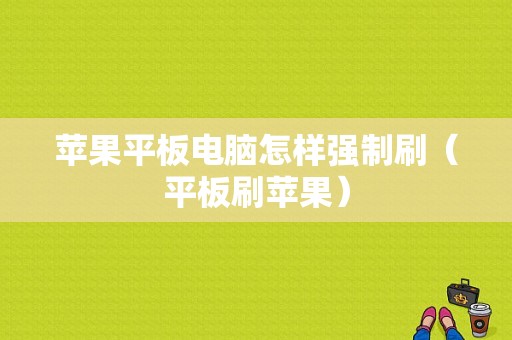 苹果平板电脑怎样强制刷（平板刷苹果）